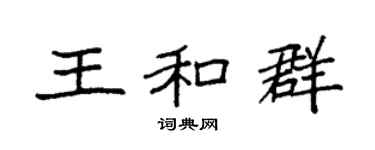 王和群

词典网